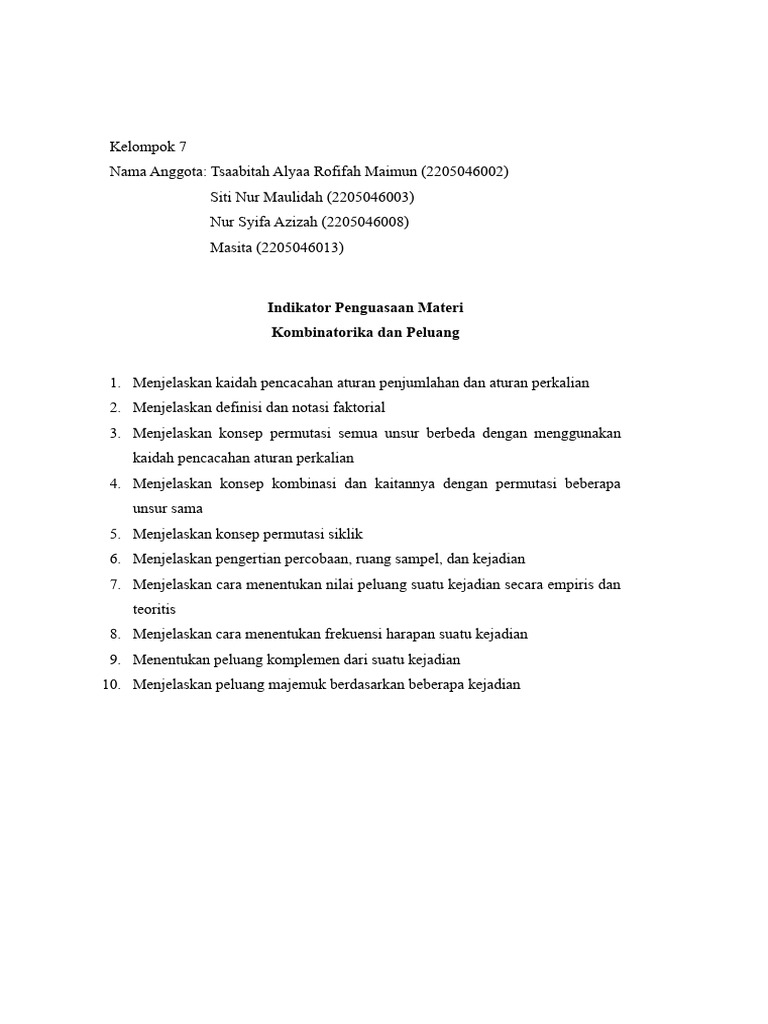 Kelompok 7
Nama Anggota: Tsaabitah Alyaa Rofifah Maimun (2205046002)
Siti Nur Maulidah (2205046003)
Nur Syifa Azizah (2205046008)
Masita (2205046013)

Indikator Penguasaan Materi
Kombinatorika dan Peluang

1. Menjelaskan kaidah pencacahan aturan penjumlahan dan aturan perkalian
2. Menjelaskan definisi dan notasi faktorial
3. Menjelaskan konsep permutasi semua unsur berbeda dengan menggunakan kaidah pencacahan aturan perkalian
4. Menjelaskan konsep kombinasi dan kaitannya dengan permutasi beberapa unsur sama
5. Menjelaskan konsep permutasi siklik
6. Menjelaskan pengertian percobaan, ruang sampel, dan kejadian
7. Menjelaskan cara menentukan nilai peluang suatu kejadian secara empiris dan teoritis
8. Menjelaskan cara menentukan frekuensi harapan suatu kejadian
9. Menentukan peluang komplemen dari suatu kejadian
10. Menjelaskan peluang majemuk berdasarkan beberapa kejadian